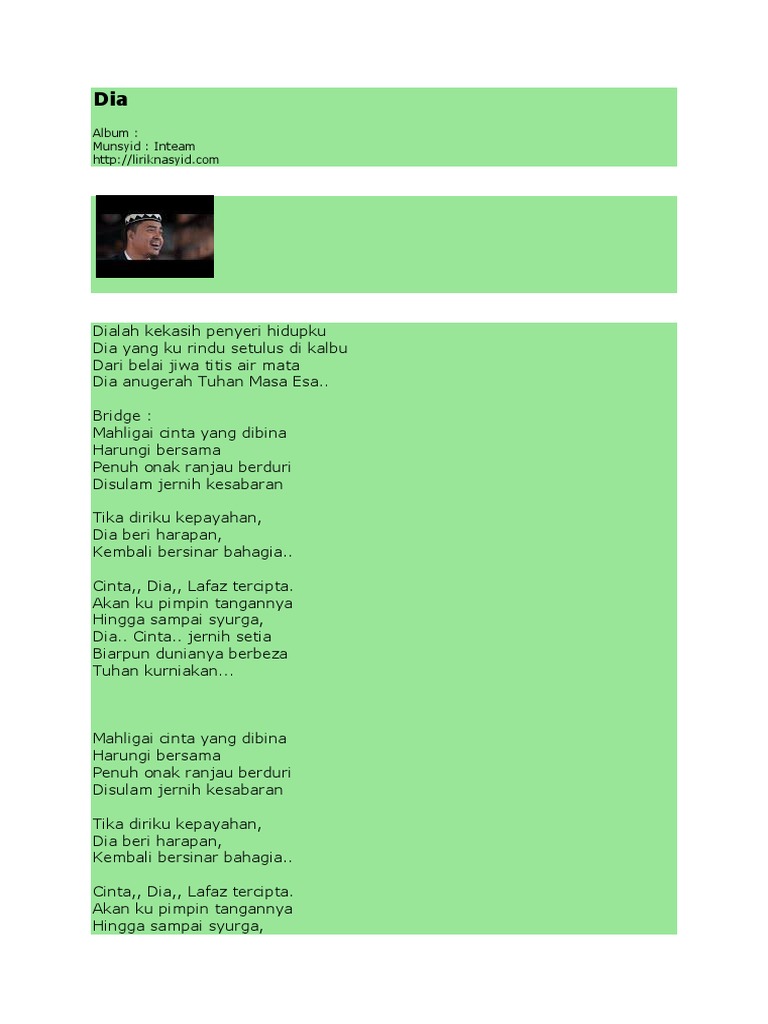 Dia

Album :
Munsyid : Inteam
http://liriknasyid.com

Dialah kekasih penyeri hidupku
Dia yang ku rindu setulus di kalbu
Dari belai jiwa titis air mata
Dia anugerah Tuhan Masa Esa..

Bridge :
Mahligai cinta yang dibina
Harungi bersama
Penuh onak ranjau berduri
Disulam jernih kesabaran

Tika diriku kepayahan,
Dia beri harapan,
Kembali bersinar bahagia..

Cinta,, Dia,, Lafaz tercipta.
Akan ku pimpin tangannya
Hingga sampai syurga,
Dia.. Cinta.. jernih setia
Biarpun dunianya berbeza
Tuhan kurniakan...

Mahligai cinta yang dibina
Harungi bersama
Penuh onak ranjau berduri
Disulam jernih kesabaran

Tika diriku kepayahan,
Dia beri harapan,
Kembali bersinar bahagia..

Cinta,, Dia,, Lafaz tercipta.
Akan ku pimpin tangannya
Hingga sampai syurga,